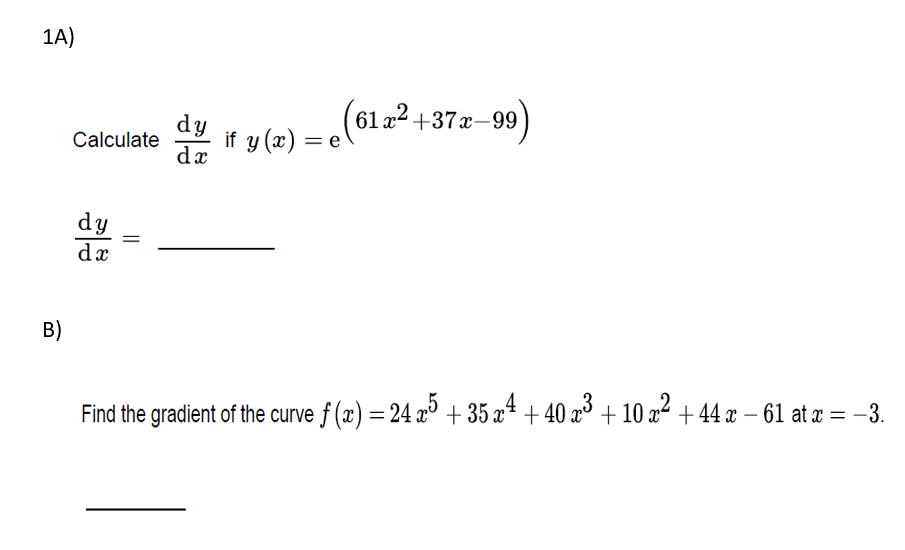 1A)

Calculate $\frac{dy}{dx}$ if $y(x) = e^{(61x^2+37x-99)}$

$\frac{dy}{dx} =$ ____

B)

Find the gradient of the curve $f(x) = 24x^5 + 35x^4 + 40x^3 + 10x^2 + 44x - 61$ at $x = -3$.

____